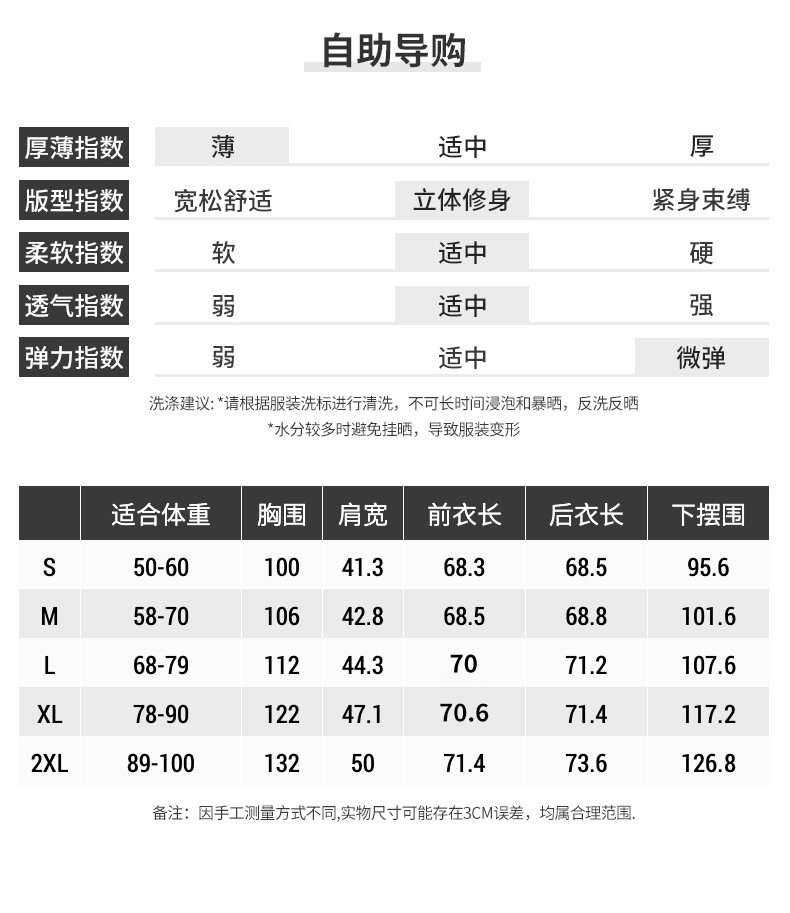 自助导购

厚薄指数 薄 适中 厚
版型指数 宽松舒适 立体修身 紧身束缚
柔软指数 软 适中 硬
透气指数 弱 适中 强
弹力指数 弱 适中 微弹

洗涤建议：*请根据服装洗标进行清洗，不可长时间浸泡和暴晒，反洗反晒
*水分较多时避免挂晒，导致服装变形

|  | 适合体重 | 胸围 | 肩宽 | 前衣长 | 后衣长 | 下摆围 |
|---|---|---|---|---|---|---|
| S | 50-60 | 100 | 41.3 | 68.3 | 68.5 | 95.6 |
| M | 58-70 | 106 | 42.8 | 68.5 | 68.8 | 101.6 |
| L | 68-79 | 112 | 44.3 | 70 | 71.2 | 107.6 |
| XL | 78-90 | 122 | 47.1 | 70.6 | 71.4 | 117.2 |
| 2XL | 89-100 | 132 | 50 | 71.4 | 73.6 | 126.8 |

备注：因手工测量方式不同,实物尺寸可能存在3CM误差，均属合理范围.